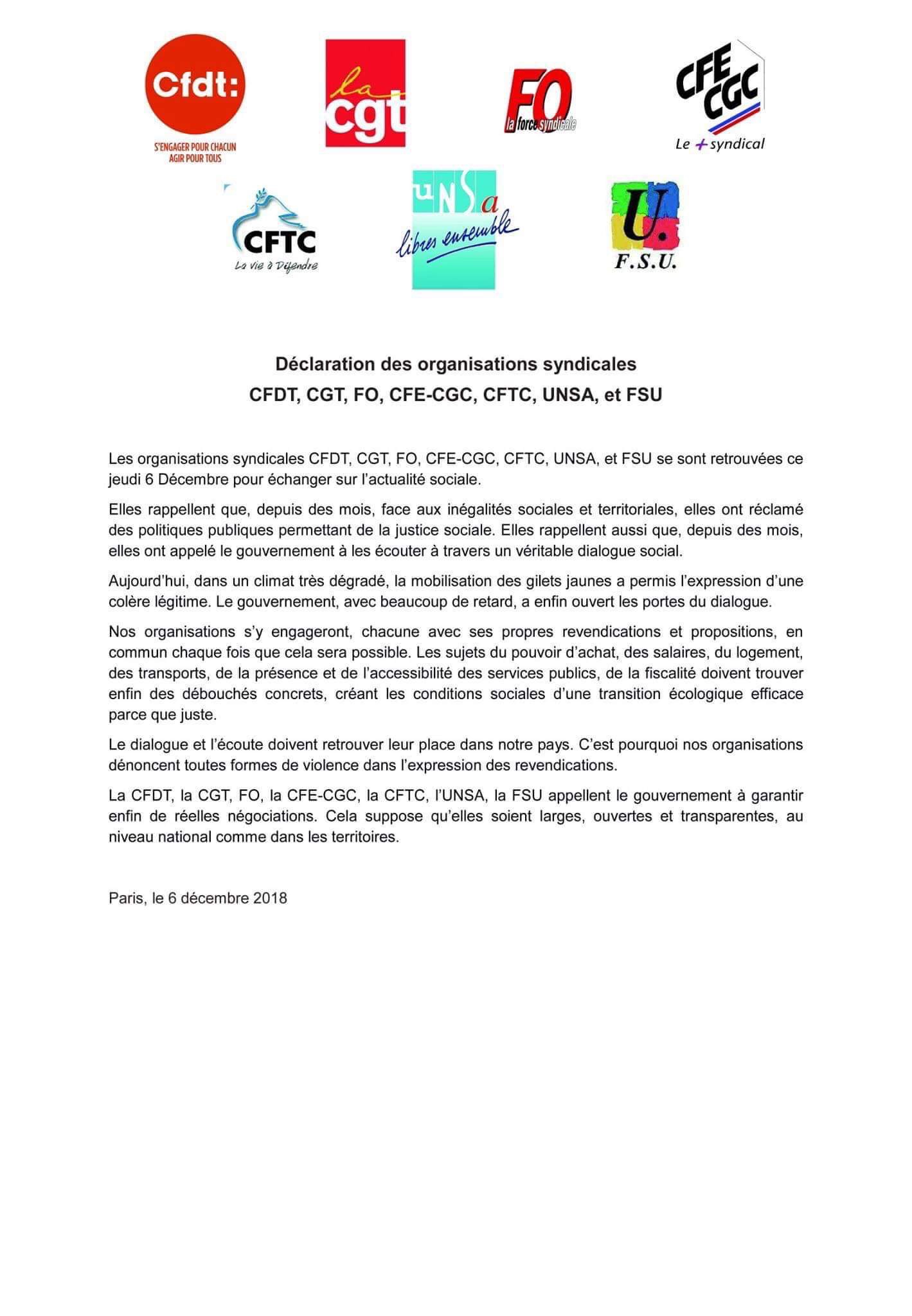 Cfdt:
S'ENGAGER POUR CHACUN
AGIR POUR TOUS

la cgt

FO
la force syndicale

CFE CGC
Le + syndical

CFTC
La vie à Défendre

UNSa
libres ensemble

U.
F.S.U.

Déclaration des organisations syndicales
CFDT, CGT, FO, CFE-CGC, CFTC, UNSA, et FSU

Les organisations syndicales CFDT, CGT, FO, CFE-CGC, CFTC, UNSA, et FSU se sont retrouvées ce jeudi 6 Décembre pour échanger sur l'actualité sociale.

Elles rappellent que, depuis des mois, face aux inégalités sociales et territoriales, elles ont réclamé des politiques publiques permettant de la justice sociale. Elles rappellent aussi que, depuis des mois, elles ont appelé le gouvernement à les écouter à travers un véritable dialogue social.

Aujourd'hui, dans un climat très dégradé, la mobilisation des gilets jaunes a permis l'expression d'une colère légitime. Le gouvernement, avec beaucoup de retard, a enfin ouvert les portes du dialogue.

Nos organisations s'y engageront, chacune avec ses propres revendications et propositions, en commun chaque fois que cela sera possible. Les sujets du pouvoir d'achat, des salaires, du logement, des transports, de la présence et de l'accessibilité des services publics, de la fiscalité doivent trouver enfin des débouchés concrets, créant les conditions sociales d'une transition écologique efficace parce que juste.

Le dialogue et l'écoute doivent retrouver leur place dans notre pays. C'est pourquoi nos organisations dénoncent toutes formes de violence dans l'expression des revendications.

La CFDT, la CGT, FO, la CFE-CGC, la CFTC, l'UNSA, la FSU appellent le gouvernement à garantir enfin de réelles négociations. Cela suppose qu'elles soient larges, ouvertes et transparentes, au niveau national comme dans les territoires.

Paris, le 6 décembre 2018